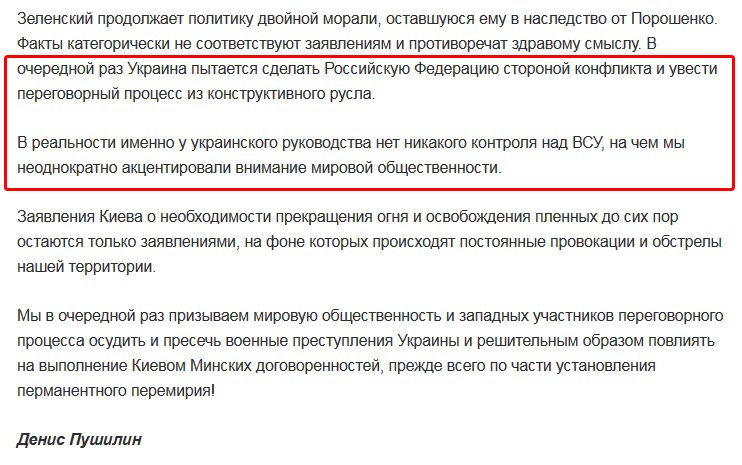 Зеленский продолжает политику двойной морали, оставшуюся ему в наследство от Порошенко. Факты категорически не соответствуют заявлениям и противоречат здравому смыслу. В очередной раз Украина пытается сделать Российскую Федерацию стороной конфликта и увести переговорный процесс из конструктивного русла.

В реальности именно у украинского руководства нет никакого контроля над ВСУ, на чем мы неоднократно акцентировали внимание мировой общественности.

Заявления Киева о необходимости прекращения огня и освобождения пленных до сих пор остаются только заявлениями, на фоне которых происходят постоянные провокации и обстрелы нашей территории.

Мы в очередной раз призываем мировую общественность и западных участников переговорного процесса осудить и пресечь военные преступления Украины и решительным образом повлиять на выполнение Киевом Минских договоренностей, прежде всего по части установления перманентного перемирия!

Денис Пушилин